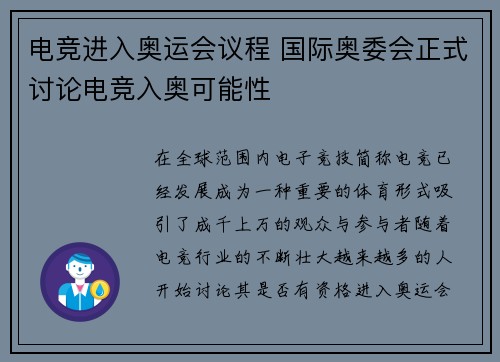 电竞进入奥运会议程 国际奥委会正式讨论电竞入奥可能性

在全球范围内电子竞技简称电竞已经发展成为一种重要的体育形式吸引了成千上万的观众与参与者随着电竞行业的不断壮大越来越多的人开始讨论其是否有资格进入奥运会